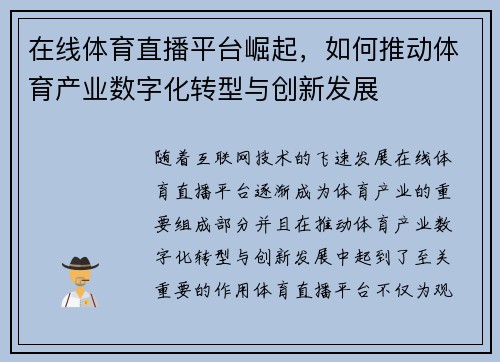 在线体育直播平台崛起，如何推动体育产业数字化转型与创新发展

随着互联网技术的飞速发展在线体育直播平台逐渐成为体育产业的重要组成部分并且在推动体育产业数字化转型与创新发展中起到了至关重要的作用体育直播平台不仅为观